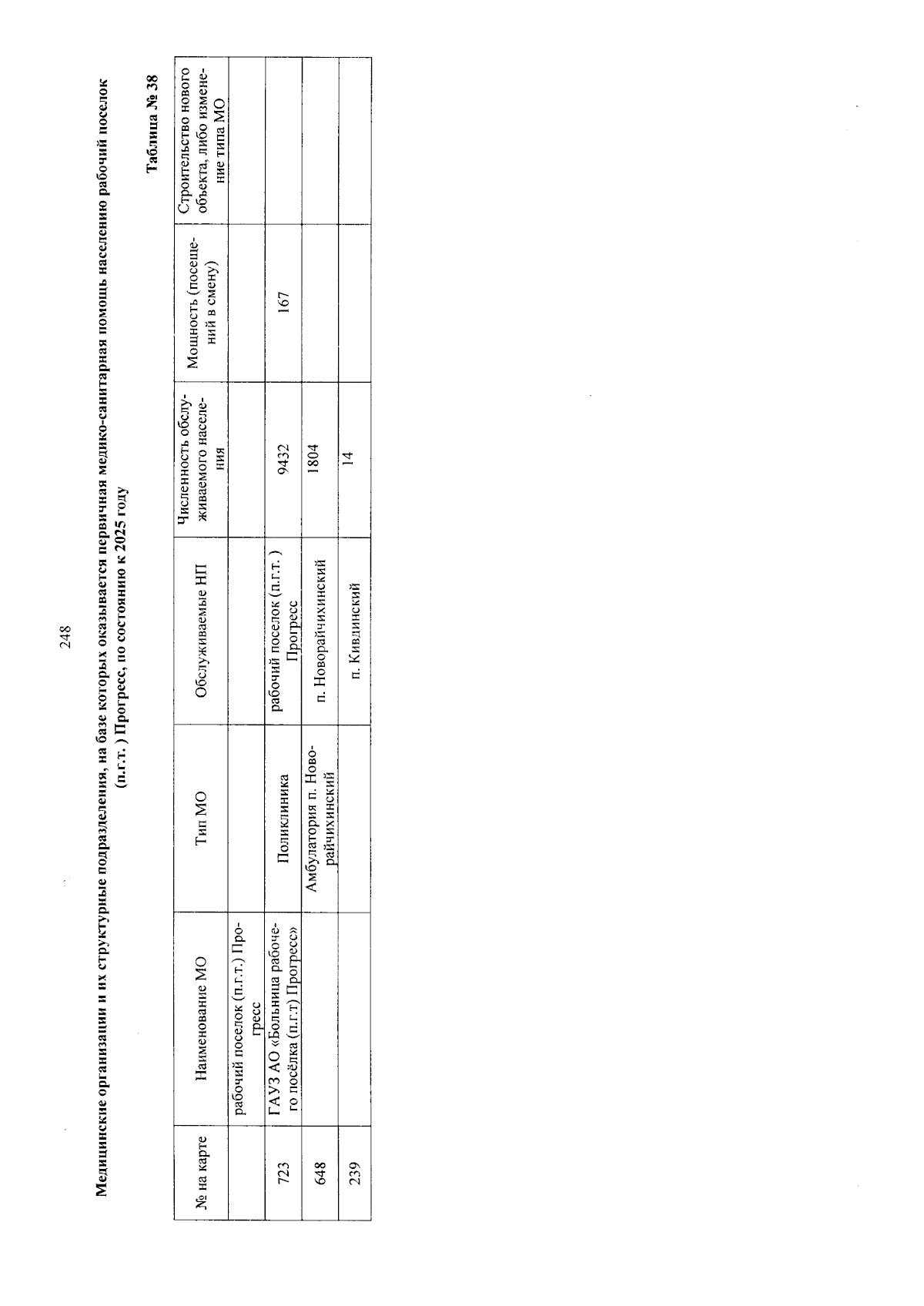 248

Медицинские организации и их структурные подразделения, на базе которых оказывается первичная медико-санитарная помощь населению рабочий поселок (п.г.т. ) Прогресс, по состоянию к 2025 году

Таблица № 38

| № на карте | Наименование МО | Тип МО | Обслуживаемые НП | Численность обслуживаемого населения | Мощность (посещений в смену) | Строительство нового объекта, либо изменение типа МО |
|---|---|---|---|---|---|---|
| | рабочий поселок (п.г.т.) Прогресс | | | | | |
| 723 | ГАУЗ АО «Больница рабочего посёлка (п.г.т) Прогресс» | Поликлиника | рабочий поселок (п.г.т. ) Прогресс | 9432 | 167 | |
| 648 | | Амбулатория п. Новорайчихинский | п. Новорайчихинский | 1804 | | |
| 239 | | | п. Кивдинский | 14 | | |